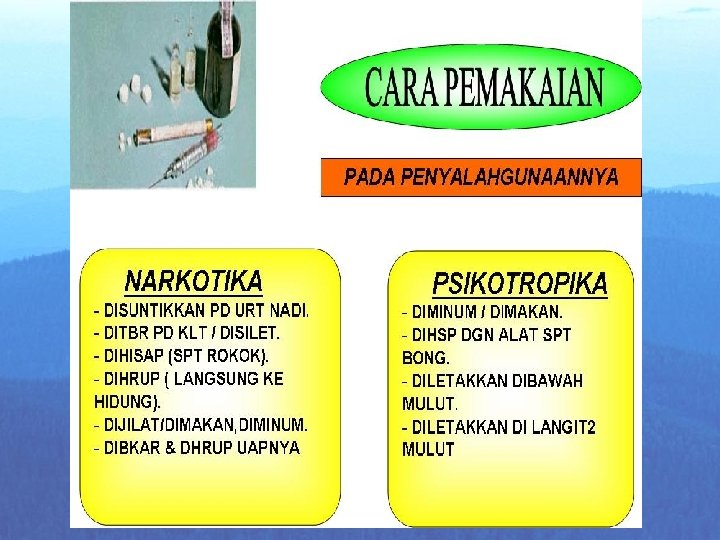 CARA PEMAKAIAN

PADA PENYALAHGUNAANNYA

NARKOTIKA

- DISUNTIKKAN PD URT NADI.
- DITBR PD KLT / DISILET.
- DIHISAP (SPT ROKOK).
- DIHRUP ( LANGSUNG KE HIDUNG).
- DIJILAT/DIMAKAN,DIMINUM.
- DIBKAR & DHRUP UAPNYA

PSIKOTROPIKA

- DIMINUM / DIMAKAN.
- DIHSP DGN ALAT SPT BONG.
- DILETAKKAN DIBAWAH MULUT.
- DILETAKKAN DI LANGIT2 MULUT